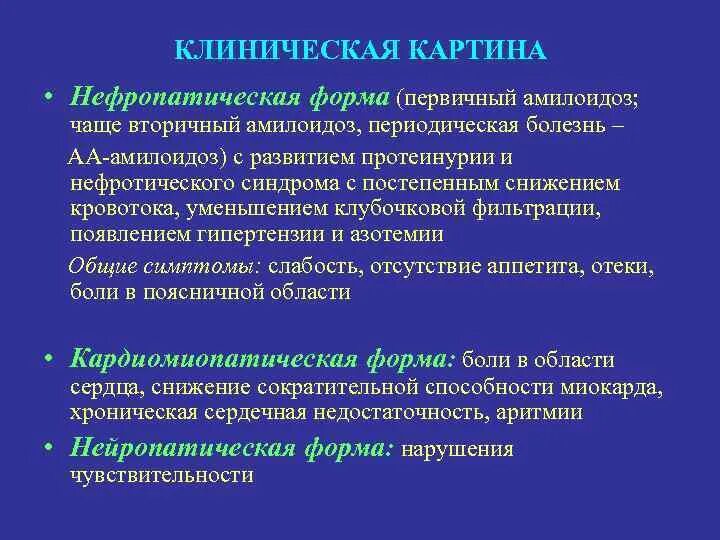 КЛИНИЧЕСКАЯ КАРТИНА

• Нефропатическая форма (первичный амилоидоз; чаще вторичный амилоидоз, периодическая болезнь –

АА-амилоидоз) с развитием протеинурии и нефротического синдрома с постепенным снижением кровотока, уменьшением клубочковой фильтрации, появлением гипертензии и азотемии

Общие симптомы: слабость, отсутствие аппетита, отеки, боли в поясничной области

• Кардиомиопатическая форма: боли в области сердца, снижение сократительной способности миокарда, хроническая сердечная недостаточность, аритмии

• Нейропатическая форма: нарушения чувствительности